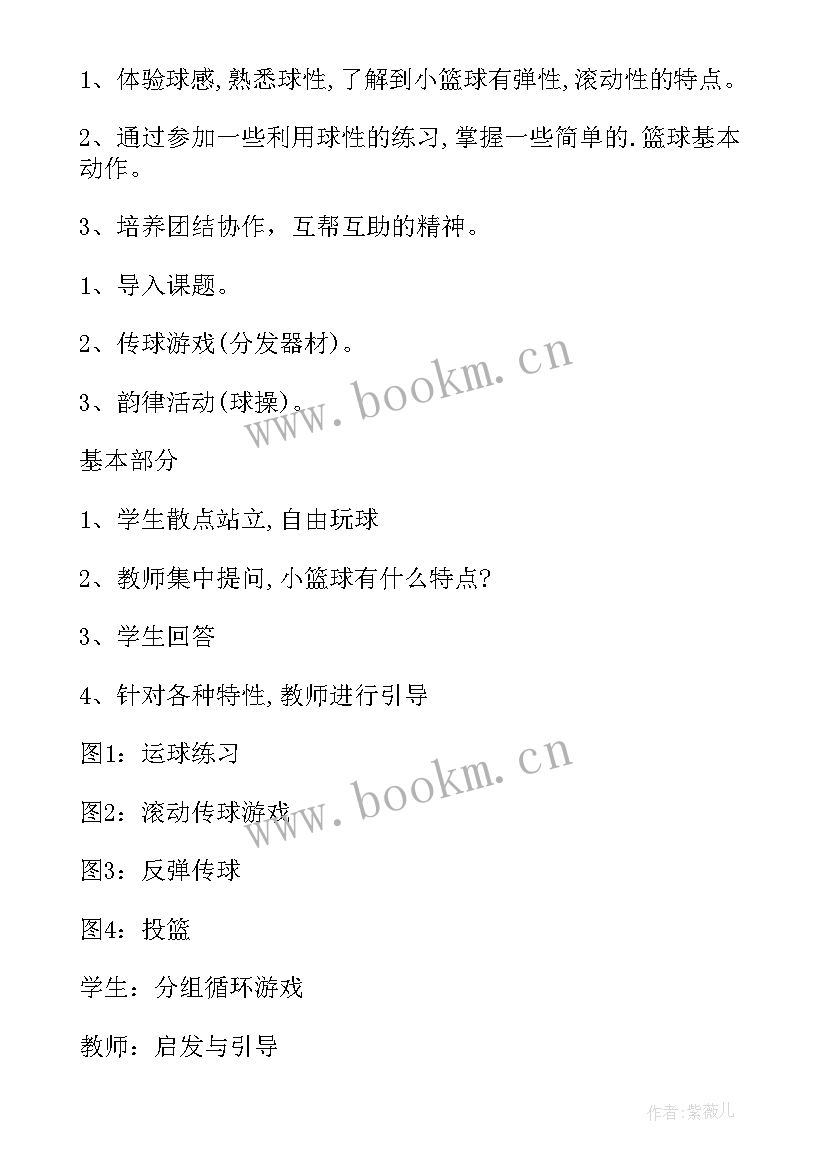 1、体验球感,熟悉球性,了解到小篮球有弹性,滚动性的特点。

2、通过参加一些利用球性的练习,掌握一些简单的.篮球基本动作。

3、培养团结协作，互帮互助的精神。

1、导入课题。

2、传球游戏(分发器材)。

3、韵律活动(球操)。

基本部分

1、学生散点站立,自由玩球

2、教师集中提问,小篮球有什么特点?

3、学生回答

4、针对各种特性,教师进行引导

图1：运球练习

图2：滚动传球游戏

图3：反弹传球

图4：投篮

学生：分组循环游戏

教师：启发与引导

www.bookm.cn

www.bookm.cn

作者:紫薇儿